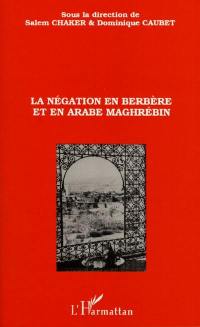 Sous la direction de
Salem CHAKER & Dominique CAUBET

LA NÉGATION EN BERBÈRE
ET EN ARABE MAGHRÉBIN

L'Harmattan